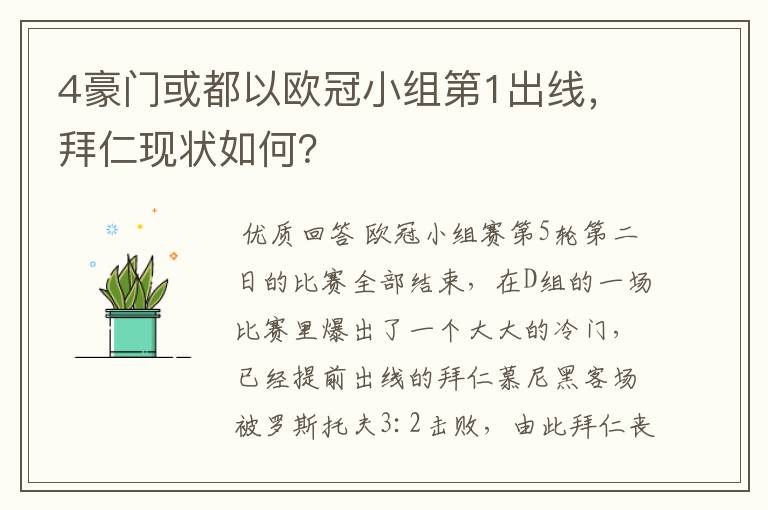 4豪门或都以欧冠小组第1出线，拜仁现状如何？

优质回答 欧冠小组赛第5轮第二日的比赛全部结束，在D组的一场比赛里爆出了一个大大的冷门，已经提前出线的拜仁慕尼黑客场被罗斯托夫3：2击败，由此拜仁丧